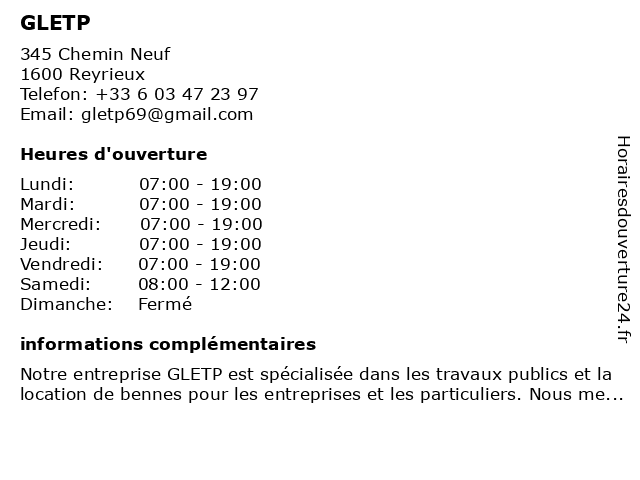 GLETP

345 Chemin Neuf
1600 Reyrieux
Telefon: +33 6 03 47 23 97
Email: gletp69@gmail.com

Heures d'ouverture

Lundi: 07:00 - 19:00
Mardi: 07:00 - 19:00
Mercredi: 07:00 - 19:00
Jeudi: 07:00 - 19:00
Vendredi: 07:00 - 19:00
Samedi: 08:00 - 12:00
Dimanche: Fermé

informations complémentaires

Notre entreprise GLETP est spécialisée dans les travaux publics et la location de bennes pour les entreprises et les particuliers. Nous me...

Horairesdouverture24.fr